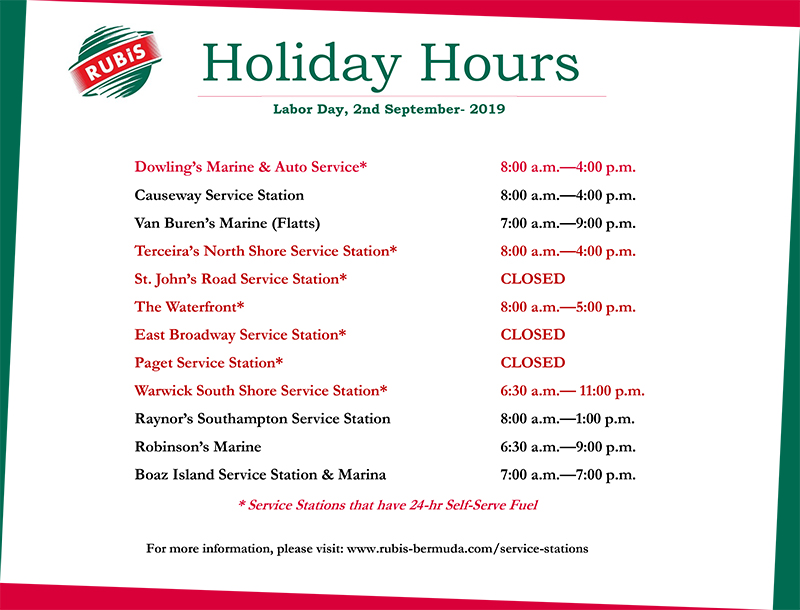 RUBiS

Holiday Hours

Labor Day, 2nd September- 2019

| | |
|---|---|
| Dowling's Marine & Auto Service* | 8:00 a.m.—4:00 p.m. |
| Causeway Service Station | 8:00 a.m.—4:00 p.m. |
| Van Buren's Marine (Flatts) | 7:00 a.m.—9:00 p.m. |
| Terceira's North Shore Service Station* | 8:00 a.m.—4:00 p.m. |
| St. John's Road Service Station* | CLOSED |
| The Waterfront* | 8:00 a.m.—5:00 p.m. |
| East Broadway Service Station* | CLOSED |
| Paget Service Station* | CLOSED |
| Warwick South Shore Service Station* | 6:30 a.m.— 11:00 p.m. |
| Raynor's Southampton Service Station | 8:00 a.m.—1:00 p.m. |
| Robinson's Marine | 6:30 a.m.—9:00 p.m. |
| Boaz Island Service Station & Marina | 7:00 a.m.—7:00 p.m. |

* Service Stations that have 24-hr Self-Serve Fuel

For more information, please visit: www.rubis-bermuda.com/service-stations